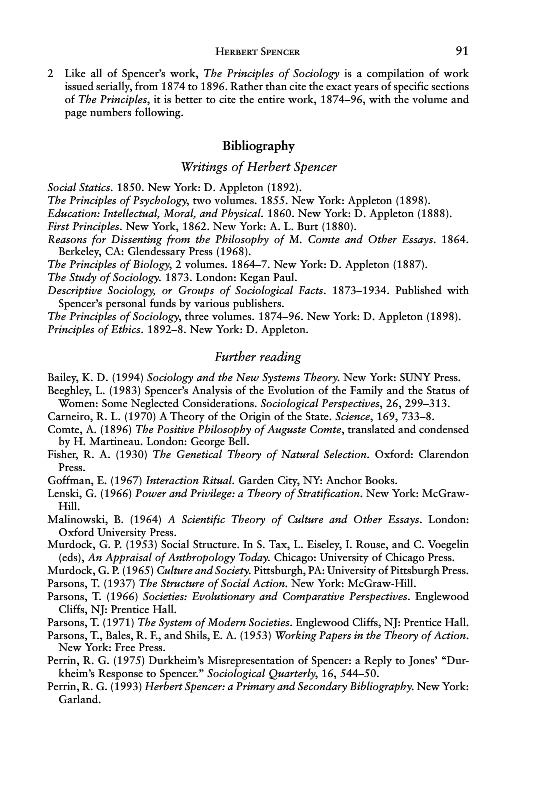 HERBERT SPENCER 91

2 Like all of Spencer's work, The Principles of Sociology is a compilation of work issued serially, from 1874 to 1896. Rather than cite the exact years of specific sections of The Principles, it is better to cite the entire work, 1874–96, with the volume and page numbers following.

Bibliography

Writings of Herbert Spencer

Social Statics. 1850. New York: D. Appleton (1892).
The Principles of Psychology, two volumes. 1855. New York: Appleton (1898).
Education: Intellectual, Moral, and Physical. 1860. New York: D. Appleton (1888).
First Principles. New York, 1862. New York: A. L. Burt (1880).
Reasons for Dissenting from the Philosophy of M. Comte and Other Essays. 1864. Berkeley, CA: Glendessary Press (1968).
The Principles of Biology, 2 volumes. 1864–7. New York: D. Appleton (1887).
The Study of Sociology. 1873. London: Kegan Paul.
Descriptive Sociology, or Groups of Sociological Facts. 1873–1934. Published with Spencer's personal funds by various publishers.
The Principles of Sociology, three volumes. 1874–96. New York: D. Appleton (1898).
Principles of Ethics. 1892–8. New York: D. Appleton.

Further reading

Bailey, K. D. (1994) Sociology and the New Systems Theory. New York: SUNY Press.
Beeghley, L. (1983) Spencer's Analysis of the Evolution of the Family and the Status of Women: Some Neglected Considerations. Sociological Perspectives, 26, 299–313.
Carneiro, R. L. (1970) A Theory of the Origin of the State. Science, 169, 733–8.
Comte, A. (1896) The Positive Philosophy of Auguste Comte, translated and condensed by H. Martineau. London: George Bell.
Fisher, R. A. (1930) The Genetical Theory of Natural Selection. Oxford: Clarendon Press.
Goffman, E. (1967) Interaction Ritual. Garden City, NY: Anchor Books.
Lenski, G. (1966) Power and Privilege: a Theory of Stratification. New York: McGraw-Hill.
Malinowski, B. (1964) A Scientific Theory of Culture and Other Essays. London: Oxford University Press.
Murdock, G. P. (1953) Social Structure. In S. Tax, L. Eiseley, I. Rouse, and C. Voegelin (eds), An Appraisal of Anthropology Today. Chicago: University of Chicago Press.
Murdock, G. P. (1965) Culture and Society. Pittsburgh, PA: University of Pittsburgh Press.
Parsons, T. (1937) The Structure of Social Action. New York: McGraw-Hill.
Parsons, T. (1966) Societies: Evolutionary and Comparative Perspectives. Englewood Cliffs, NJ: Prentice Hall.
Parsons, T. (1971) The System of Modern Societies. Englewood Cliffs, NJ: Prentice Hall.
Parsons, T., Bales, R. F., and Shils, E. A. (1953) Working Papers in the Theory of Action. New York: Free Press.
Perrin, R. G. (1975) Durkheim's Misrepresentation of Spencer: a Reply to Jones' "Durkheim's Response to Spencer." Sociological Quarterly, 16, 544–50.
Perrin, R. G. (1993) Herbert Spencer: a Primary and Secondary Bibliography. New York: Garland.